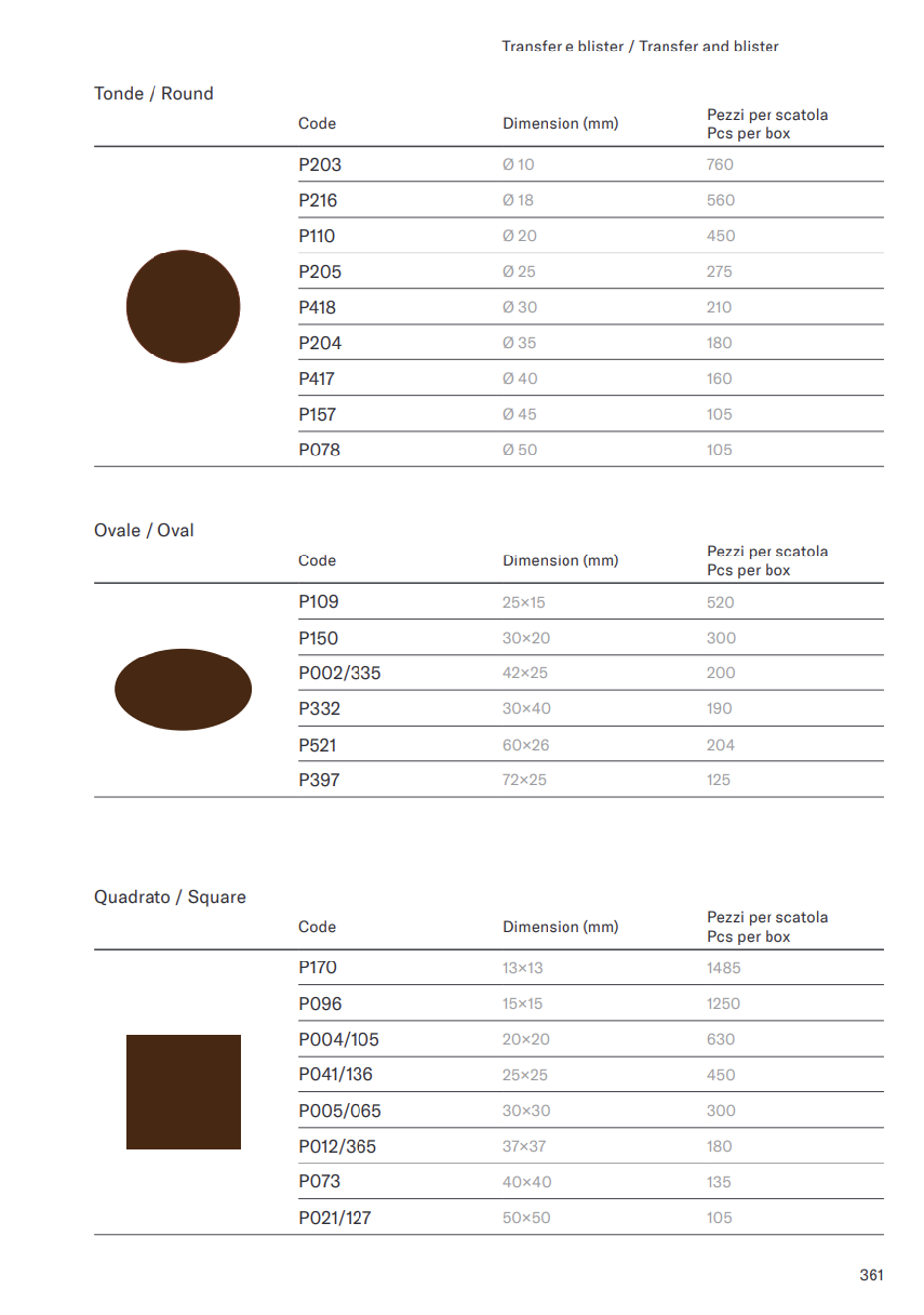 Transfer e blister / Transfer and blister

Tonde / Round

| Code | Dimension (mm) | Pezzi per scatola Pcs per box |
|---|---|---|
| P203 | Ø 10 | 760 |
| P216 | Ø 18 | 560 |
| P110 | Ø 20 | 450 |
| P205 | Ø 25 | 275 |
| P418 | Ø 30 | 210 |
| P204 | Ø 35 | 180 |
| P417 | Ø 40 | 160 |
| P157 | Ø 45 | 105 |
| P078 | Ø 50 | 105 |

Ovale / Oval

| Code | Dimension (mm) | Pezzi per scatola Pcs per box |
|---|---|---|
| P109 | 25×15 | 520 |
| P150 | 30×20 | 300 |
| P002/335 | 42×25 | 200 |
| P332 | 30×40 | 190 |
| P521 | 60×26 | 204 |
| P397 | 72×25 | 125 |

Quadrato / Square

| Code | Dimension (mm) | Pezzi per scatola Pcs per box |
|---|---|---|
| P170 | 13×13 | 1485 |
| P096 | 15×15 | 1250 |
| P004/105 | 20×20 | 630 |
| P041/136 | 25×25 | 450 |
| P005/065 | 30×30 | 300 |
| P012/365 | 37×37 | 180 |
| P073 | 40×40 | 135 |
| P021/127 | 50×50 | 105 |

361